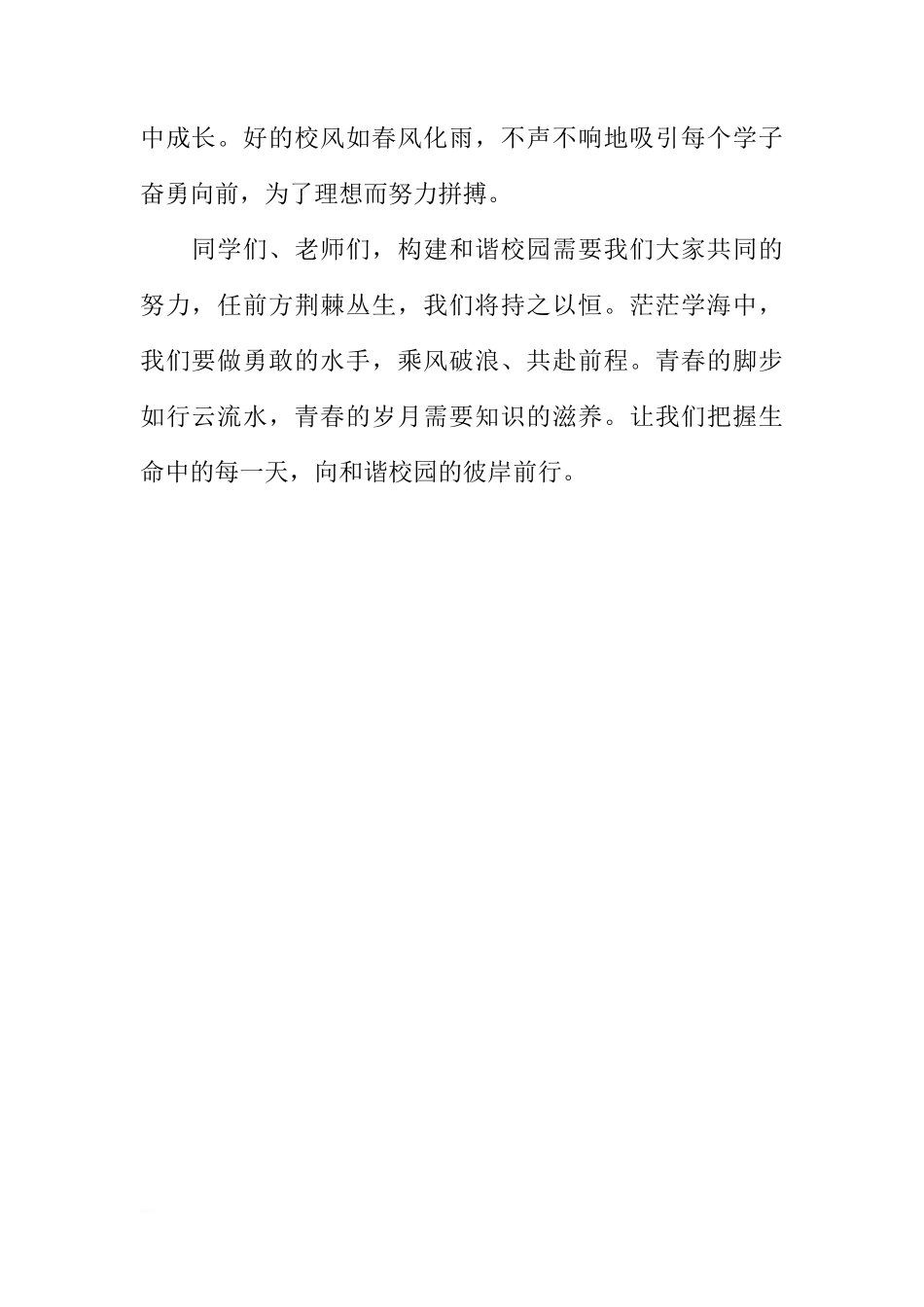 中成长。好的校风如春风化雨，不声不响地吸引每个学子奋勇向前，为了理想而努力拼搏。

同学们、老师们，构建和谐校园需要我们大家共同的努力，任前方荆棘丛生，我们将持之以恒。茫茫学海中，我们要做勇敢的水手，乘风破浪、共赴前程。青春的脚步如行云流水，青春的岁月需要知识的滋养。让我们把握生命中的每一天，向和谐校园的彼岸前行。